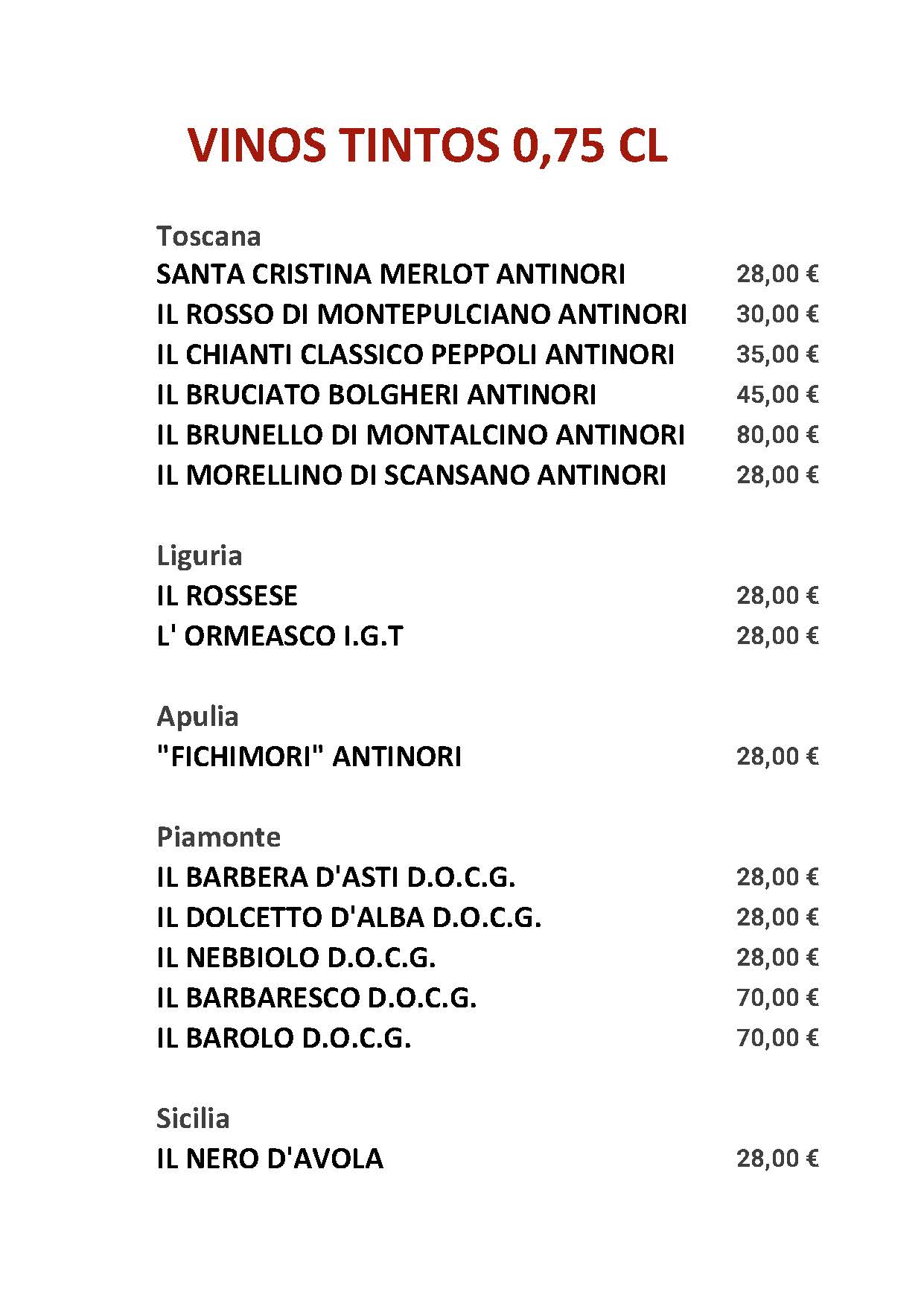 VINOS TINTOS 0,75 CL

Toscana
SANTA CRISTINA MERLOT ANTINORI 28,00 €
IL ROSSO DI MONTEPULCIANO ANTINORI 30,00 €
IL CHIANTI CLASSICO PEPPOLI ANTINORI 35,00 €
IL BRUCIATO BOLGHERI ANTINORI 45,00 €
IL BRUNELLO DI MONTALCINO ANTINORI 80,00 €
IL MORELLINO DI SCANSANO ANTINORI 28,00 €

Liguria
IL ROSSESE 28,00 €
L' ORMEASCO I.G.T 28,00 €

Apulia
"FICHIMORI" ANTINORI 28,00 €

Piamonte
IL BARBERA D'ASTI D.O.C.G. 28,00 €
IL DOLCETTO D'ALBA D.O.C.G. 28,00 €
IL NEBBIOLO D.O.C.G. 28,00 €
IL BARBARESCO D.O.C.G. 70,00 €
IL BAROLO D.O.C.G. 70,00 €

Sicilia
IL NERO D'AVOLA 28,00 €